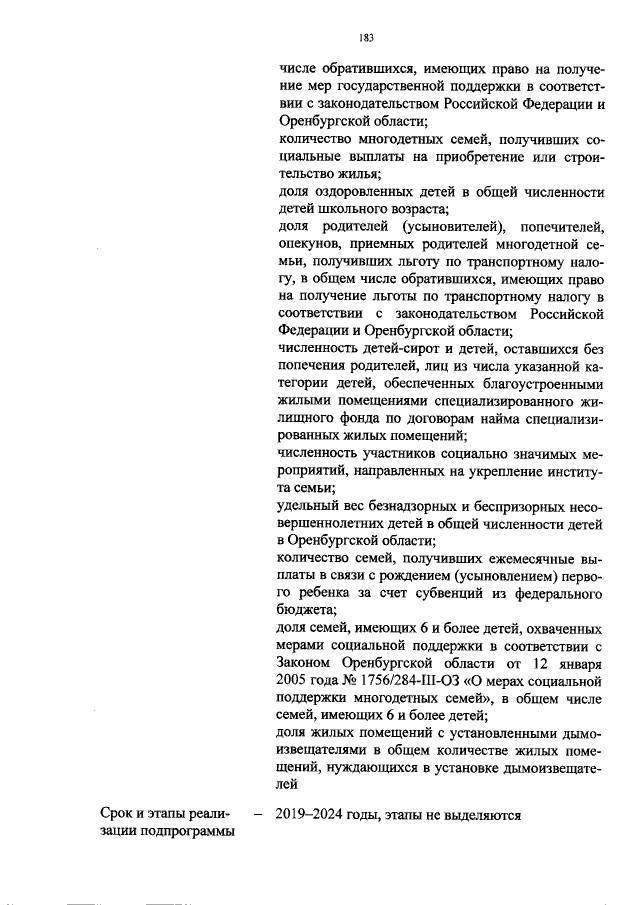 183

числе обратившихся, имеющих право на получение мер государственной поддержки в соответствии с законодательством Российской Федерации и Оренбургской области;

количество многодетных семей, получивших социальные выплаты на приобретение или строительство жилья;

доля оздоровленных детей в общей численности детей школьного возраста;

доля родителей (усыновителей), попечителей, опекунов, приемных родителей многодетной семьи, получивших льготу по транспортному налогу, в общем числе обратившихся, имеющих право на получение льготы по транспортному налогу в соответствии с законодательством Российской Федерации и Оренбургской области;

численность детей-сирот и детей, оставшихся без попечения родителей, лиц из числа указанной категории детей, обеспеченных благоустроенными жилыми помещениями специализированного жилищного фонда по договорам найма специализированных жилых помещений;

численность участников социально значимых мероприятий, направленных на укрепление института семьи;

удельный вес безнадзорных и беспризорных несовершеннолетних детей в общей численности детей в Оренбургской области;

количество семей, получивших ежемесячные выплаты в связи с рождением (усыновлением) первого ребенка за счет субвенций из федерального бюджета;

доля семей, имеющих 6 и более детей, охваченных мерами социальной поддержки в соответствии с Законом Оренбургской области от 12 января 2005 года № 1756/284-III-ОЗ «О мерах социальной поддержки многодетных семей», в общем числе семей, имеющих 6 и более детей;

доля жилых помещений с установленными дымоизвещателями в общем количестве жилых помещений, нуждающихся в установке дымоизвещателей

Срок и этапы реализации подпрограммы – 2019–2024 годы, этапы не выделяются